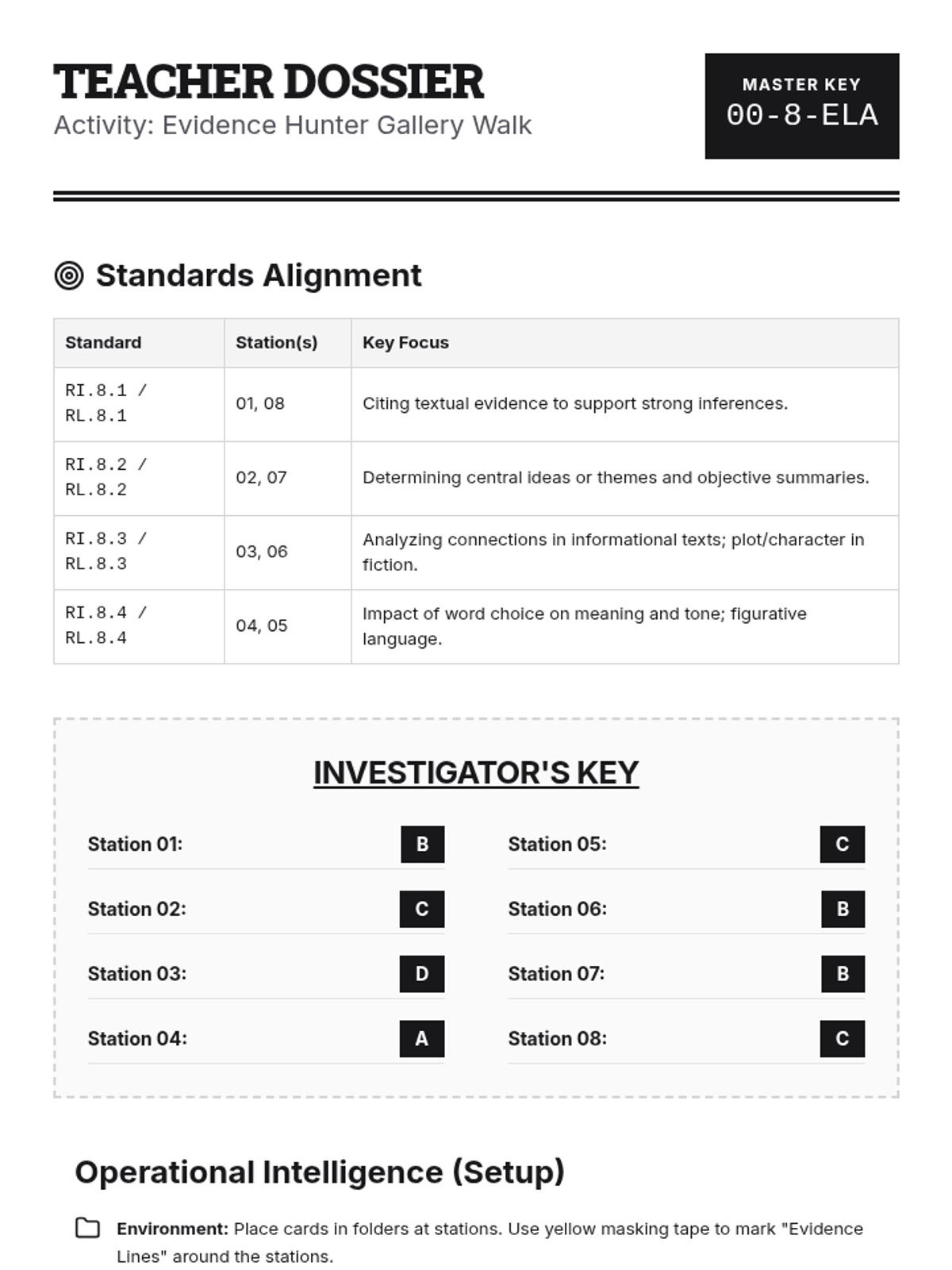 TEACHER DOSSIER
Activity: Evidence Hunter Gallery Walk

MASTER KEY
00-8-ELA

Standards Alignment

| Standard | Station(s) | Key Focus |
|---|---|---|
| RI.8.1 / RL.8.1 | 01, 08 | Citing textual evidence to support strong inferences. |
| RI.8.2 / RL.8.2 | 02, 07 | Determining central ideas or themes and objective summaries. |
| RI.8.3 / RL.8.3 | 03, 06 | Analyzing connections in informational texts; plot/character in fiction. |
| RI.8.4 / RL.8.4 | 04, 05 | Impact of word choice on meaning and tone; figurative language. |

INVESTIGATOR'S KEY

Station 01: B
Station 02: C
Station 03: D
Station 04: A

Station 05: C
Station 06: B
Station 07: B
Station 08: C

Operational Intelligence (Setup)

Environment: Place cards in folders at stations. Use yellow masking tape to mark "Evidence Lines" around the stations.